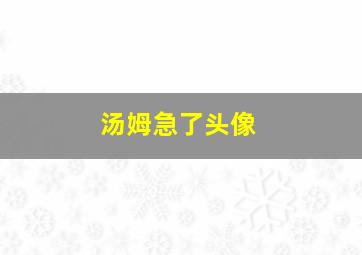 汤姆急了头像